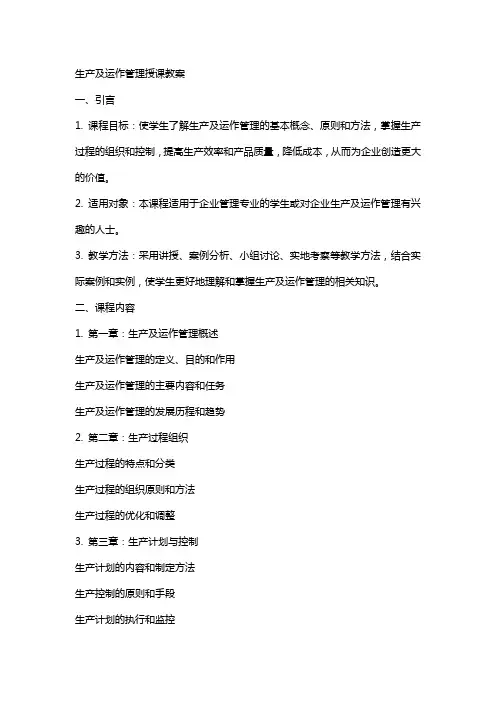 生产及运作管理授课教案

一、引言

1. 课程目标：使学生了解生产及运作管理的基本概念、原则和方法，掌握生产过程的组织和控制，提高生产效率和产品质量，降低成本，从而为企业创造更大的价值。

2. 适用对象：本课程适用于企业管理专业的学生或对企业生产及运作管理有兴趣的人士。

3. 教学方法：采用讲授、案例分析、小组讨论、实地考察等教学方法，结合实际案例和实例，使学生更好地理解和掌握生产及运作管理的相关知识。

二、课程内容

1. 第一章：生产及运作管理概述

生产及运作管理的定义、目的和作用

生产及运作管理的主要内容和任务

生产及运作管理的发展历程和趋势

2. 第二章：生产过程组织

生产过程的特点和分类

生产过程的组织原则和方法

生产过程的优化和调整

3. 第三章：生产计划与控制

生产计划的内容和制定方法

生产控制的原则和手段

生产计划的执行和监控